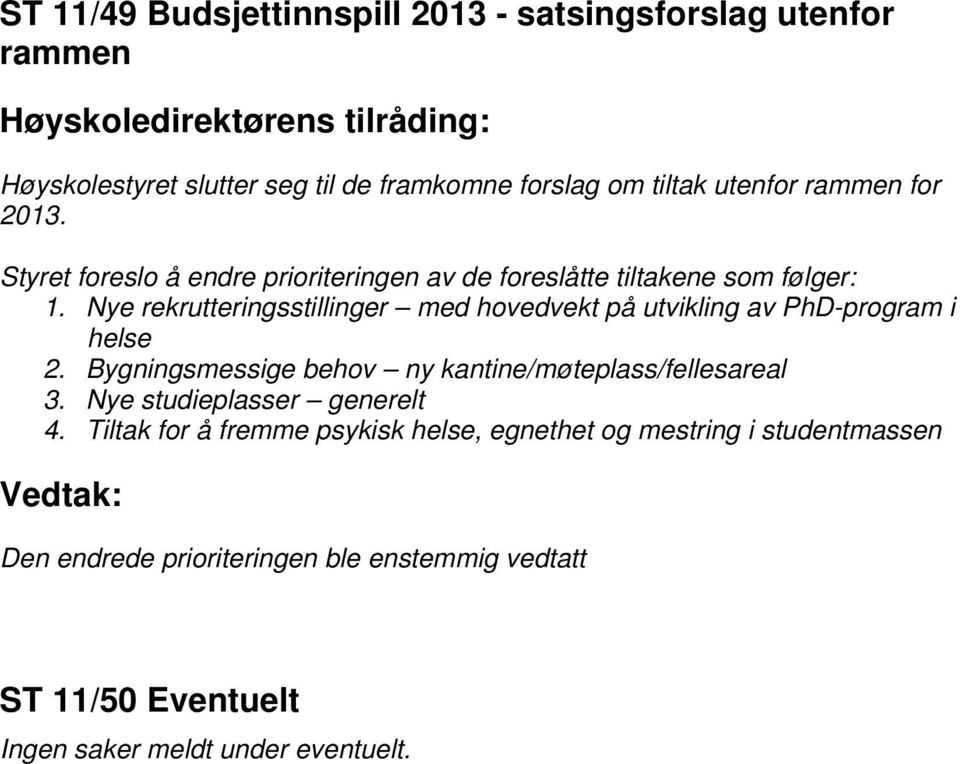 ST 11/49 Budsjettinnspill 2013 - satsingsforslag utenfor rammen

Høyskoledirektørens tilråding:

Høyskolestyret slutter seg til de framkomne forslag om tiltak utenfor rammen for 2013.

Styret foreslo å endre prioriteringen av de foreslåtte tiltakene som følger:
1. Nye rekrutteringsstillinger – med hovedvekt på utvikling av PhD-program i helse
2. Bygningsmessige behov – ny kantine/møteplass/fellesareal
3. Nye studieplasser – generelt
4. Tiltak for å fremme psykisk helse, egnethet og mestring i studentmassen

Vedtak:

Den endrede prioriteringen ble enstemmig vedtatt

ST 11/50 Eventuelt

Ingen saker meldt under eventuelt.